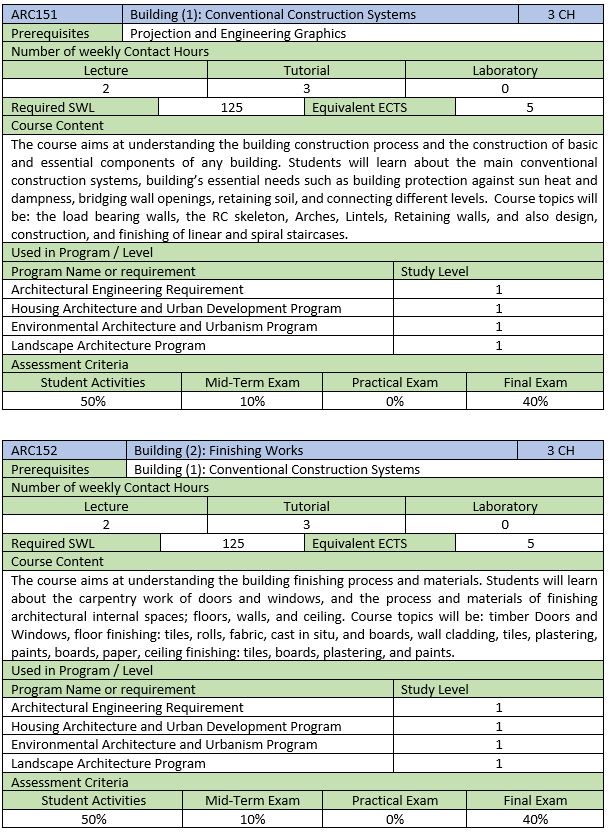 | ARC151 | Building (1): Conventional Construction Systems | 3 CH |
|---|---|---|
| Prerequisites | Projection and Engineering Graphics | |

Number of weekly Contact Hours

| Lecture | Tutorial | Laboratory |
|---|---|---|
| 2 | 3 | 0 |

| Required SWL | 125 | Equivalent ECTS | 5 |
|---|---|---|---|

Course Content

The course aims at understanding the building construction process and the construction of basic and essential components of any building. Students will learn about the main conventional construction systems, building's essential needs such as building protection against sun heat and dampness, bridging wall openings, retaining soil, and connecting different levels. Course topics will be: the load bearing walls, the RC skeleton, Arches, Lintels, Retaining walls, and also design, construction, and finishing of linear and spiral staircases.

Used in Program / Level

| Program Name or requirement | Study Level |
|---|---|
| Architectural Engineering Requirement | 1 |
| Housing Architecture and Urban Development Program | 1 |
| Environmental Architecture and Urbanism Program | 1 |
| Landscape Architecture Program | 1 |

Assessment Criteria

| Student Activities | Mid-Term Exam | Practical Exam | Final Exam |
|---|---|---|---|
| 50% | 10% | 0% | 40% |

| ARC152 | Building (2): Finishing Works | 3 CH |
|---|---|---|
| Prerequisites | Building (1): Conventional Construction Systems | |

Number of weekly Contact Hours

| Lecture | Tutorial | Laboratory |
|---|---|---|
| 2 | 3 | 0 |

| Required SWL | 125 | Equivalent ECTS | 5 |
|---|---|---|---|

Course Content

The course aims at understanding the building finishing process and materials. Students will learn about the carpentry work of doors and windows, and the process and materials of finishing architectural internal spaces; floors, walls, and ceiling. Course topics will be: timber Doors and Windows, floor finishing: tiles, rolls, fabric, cast in situ, and boards, wall cladding, tiles, plastering, paints, boards, paper, ceiling finishing: tiles, boards, plastering, and paints.

Used in Program / Level

| Program Name or requirement | Study Level |
|---|---|
| Architectural Engineering Requirement | 1 |
| Housing Architecture and Urban Development Program | 1 |
| Environmental Architecture and Urbanism Program | 1 |
| Landscape Architecture Program | 1 |

Assessment Criteria

| Student Activities | Mid-Term Exam | Practical Exam | Final Exam |
|---|---|---|---|
| 50% | 10% | 0% | 40% |